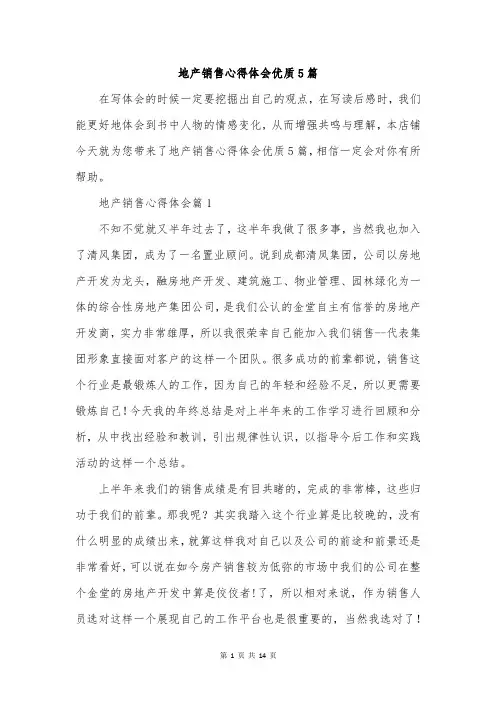 地产销售心得体会优质5篇

在写体会的时候一定要挖掘出自己的观点，在写读后感时，我们能更好地体会到书中人物的情感变化，从而增强共鸣与理解，本店铺今天就为您带来了地产销售心得体会优质5篇，相信一定会对你有所帮助。

地产销售心得体会篇1

不知不觉就又半年过去了，这半年我做了很多事，当然我也加入了清风集团，成为了一名置业顾问。说到成都清风集团，公司以房地产开发为龙头，融房地产开发、建筑施工、物业管理、园林绿化为一体的综合性房地产集团公司，是我们公认的金堂自主有信誉的房地产开发商，实力非常雄厚，所以我很荣幸自己能加入我们销售--代表集团形象直接面对客户的这样一个团队。很多成功的前辈都说，销售这个行业是最锻炼人的工作，因为自己的年轻和经验不足，所以更需要锻炼自己！今天我的年终总结是对上半年来的工作学习进行回顾和分析，从中找出经验和教训，引出规律性认识，以指导今后工作和实践活动的这样一个总结。

上半年来我们的销售成绩是有目共睹的，完成的非常棒，这些归功于我们的前辈。那我呢？其实我踏入这个行业算是比较晚的，没有什么明显的成绩出来，就算这样我对自己以及公司的前途和前景还是非常看好，可以说在如今房产销售较为低弥的市场中我们的公司在整个金堂的房地产开发中算是佼佼者！了，所以相对来说，作为销售人员选对这样一个展现自己的工作平台也是很重要的，当然我选对了！

第 1 页 共 14 页